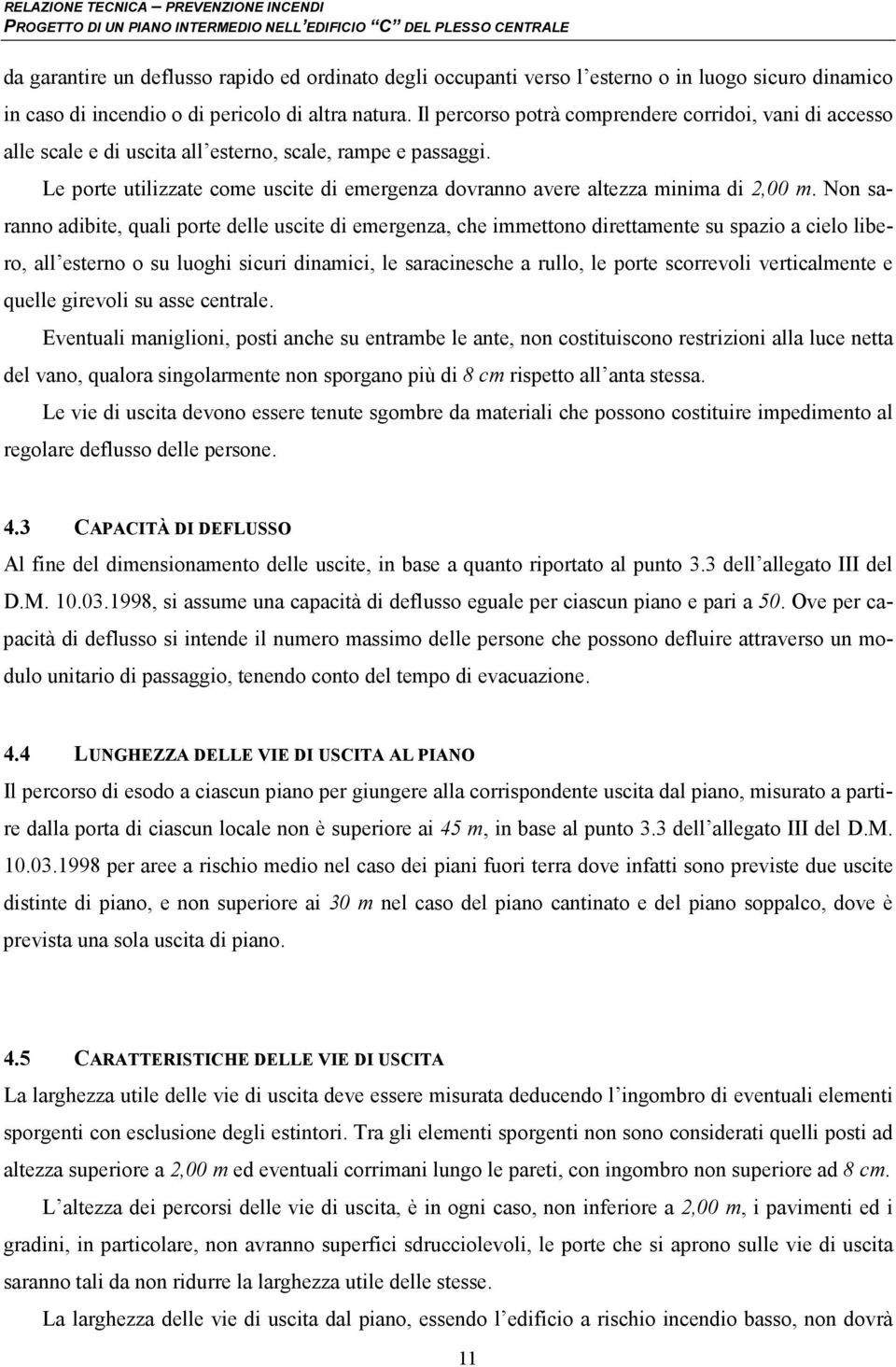 RELAZIONE TECNICA – PREVENZIONE INCENDI
PROGETTO DI UN PIANO INTERMEDIO NELL'EDIFICIO "C" DEL PLESSO CENTRALE

da garantire un deflusso rapido ed ordinato degli occupanti verso l'esterno o in luogo sicuro dinamico in caso di incendio o di pericolo di altra natura. Il percorso potrà comprendere corridoi, vani di accesso alle scale e di uscita all'esterno, scale, rampe e passaggi.

Le porte utilizzate come uscite di emergenza dovranno avere altezza minima di 2,00 m. Non saranno adibite, quali porte delle uscite di emergenza, che immettono direttamente su spazio a cielo libero, all'esterno o su luoghi sicuri dinamici, le saracinesche a rullo, le porte scorrevoli verticalmente e quelle girevoli su asse centrale.

Eventuali maniglioni, posti anche su entrambe le ante, non costituiscono restrizioni alla luce netta del vano, qualora singolarmente non sporgano più di 8 cm rispetto all'anta stessa.

Le vie di uscita devono essere tenute sgombre da materiali che possono costituire impedimento al regolare deflusso delle persone.

4.3 CAPACITÀ DI DEFLUSSO

Al fine del dimensionamento delle uscite, in base a quanto riportato al punto 3.3 dell'allegato III del D.M. 10.03.1998, si assume una capacità di deflusso eguale per ciascun piano e pari a 50. Ove per capacità di deflusso si intende il numero massimo delle persone che possono defluire attraverso un modulo unitario di passaggio, tenendo conto del tempo di evacuazione.

4.4 LUNGHEZZA DELLE VIE DI USCITA AL PIANO

Il percorso di esodo a ciascun piano per giungere alla corrispondente uscita dal piano, misurato a partire dalla porta di ciascun locale non è superiore ai 45 m, in base al punto 3.3 dell'allegato III del D.M. 10.03.1998 per aree a rischio medio nel caso dei piani fuori terra dove infatti sono previste due uscite distinte di piano, e non superiore ai 30 m nel caso del piano cantinato e del piano soppalco, dove è prevista una sola uscita di piano.

4.5 CARATTERISTICHE DELLE VIE DI USCITA

La larghezza utile delle vie di uscita deve essere misurata deducendo l'ingombro di eventuali elementi sporgenti con esclusione degli estintori. Tra gli elementi sporgenti non sono considerati quelli posti ad altezza superiore a 2,00 m ed eventuali corrimani lungo le pareti, con ingombro non superiore ad 8 cm.

L'altezza dei percorsi delle vie di uscita, è in ogni caso, non inferiore a 2,00 m, i pavimenti ed i gradini, in particolare, non avranno superfici sdrucciolevoli, le porte che si aprono sulle vie di uscita saranno tali da non ridurre la larghezza utile delle stesse.

La larghezza delle vie di uscita dal piano, essendo l'edificio a rischio incendio basso, non dovrà

11